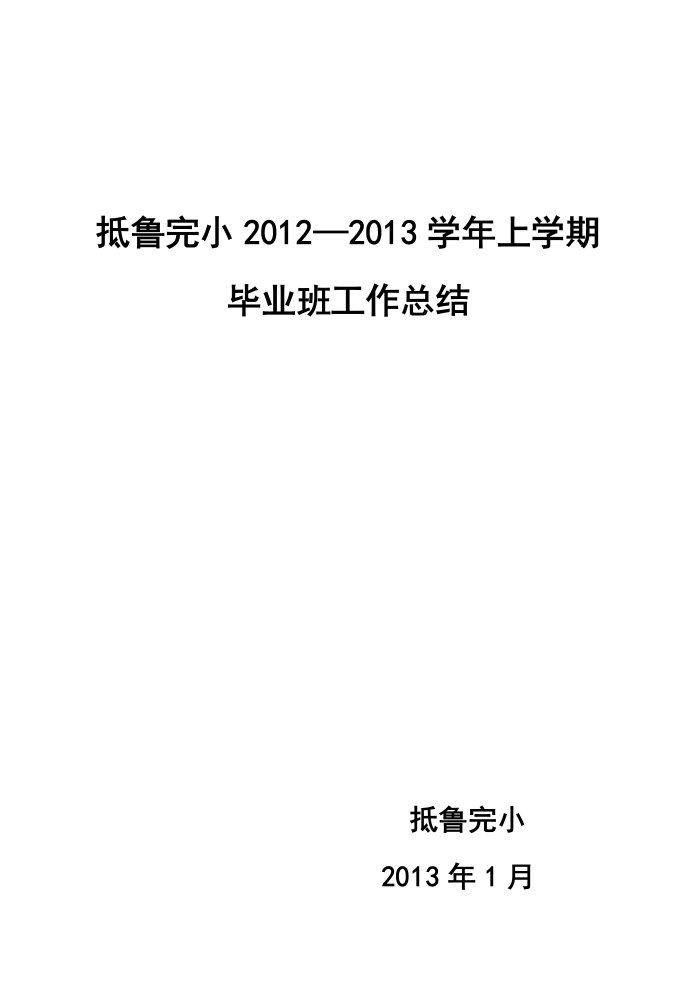 抵鲁完小 2012—2013 学年上学期

毕业班工作总结

抵鲁完小

2013 年 1 月